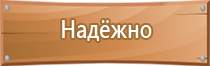 Надёжно